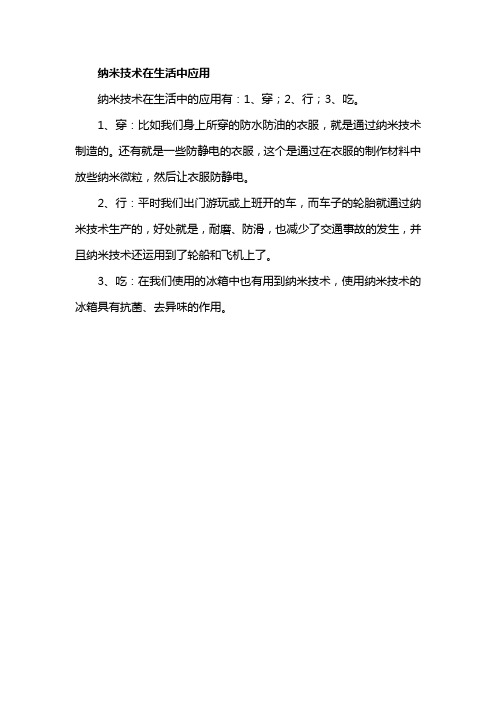 纳米技术在生活中应用

纳米技术在生活中的应用有：1、穿；2、行；3、吃。

1、穿：比如我们身上所穿的防水防油的衣服，就是通过纳米技术制造的。还有就是一些防静电的衣服，这个是通过在衣服的制作材料中放些纳米微粒，然后让衣服防静电。

2、行：平时我们出门游玩或上班开的车，而车子的轮胎就通过纳米技术生产的，好处就是，耐磨、防滑，也减少了交通事故的发生，并且纳米技术还运用到了轮船和飞机上了。

3、吃：在我们使用的冰箱中也有用到纳米技术，使用纳米技术的冰箱具有抗菌、去异味的作用。